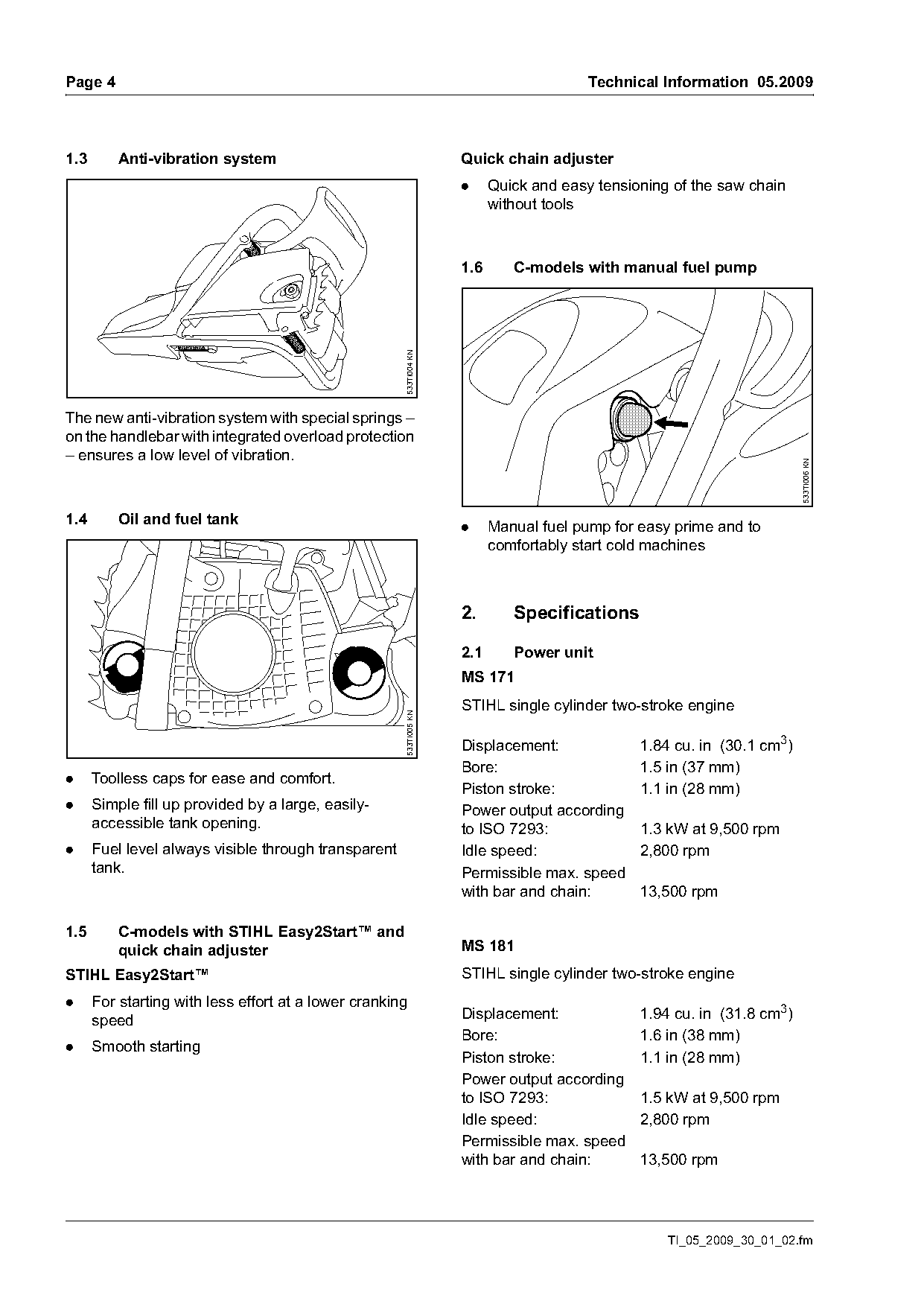 Page 4

Technical Information 05.2009

1.3 Anti-vibration system

533TI004 KN

The new anti-vibration system with special springs – on the handlebar with integrated overload protection – ensures a low level of vibration.

1.4 Oil and fuel tank

533TI005 KN

● Toolless caps for ease and comfort.

● Simple fill up provided by a large, easily-accessible tank opening.

● Fuel level always visible through transparent tank.

1.5 C-models with STIHL Easy2Start™ and quick chain adjuster

STIHL Easy2Start™

● For starting with less effort at a lower cranking speed

● Smooth starting

Quick chain adjuster

● Quick and easy tensioning of the saw chain without tools

1.6 C-models with manual fuel pump

533TI006 KN

● Manual fuel pump for easy prime and to comfortably start cold machines

2. Specifications

2.1 Power unit

MS 171

STIHL single cylinder two-stroke engine

| | |
|---|---|
| Displacement: | 1.84 cu. in (30.1 cm$^3$) |
| Bore: | 1.5 in (37 mm) |
| Piston stroke: | 1.1 in (28 mm) |
| Power output according to ISO 7293: | 1.3 kW at 9,500 rpm |
| Idle speed: | 2,800 rpm |
| Permissible max. speed with bar and chain: | 13,500 rpm |

MS 181

STIHL single cylinder two-stroke engine

| | |
|---|---|
| Displacement: | 1.94 cu. in (31.8 cm$^3$) |
| Bore: | 1.6 in (38 mm) |
| Piston stroke: | 1.1 in (28 mm) |
| Power output according to ISO 7293: | 1.5 kW at 9,500 rpm |
| Idle speed: | 2,800 rpm |
| Permissible max. speed with bar and chain: | 13,500 rpm |

TI_05_2009_30_01_02.fm